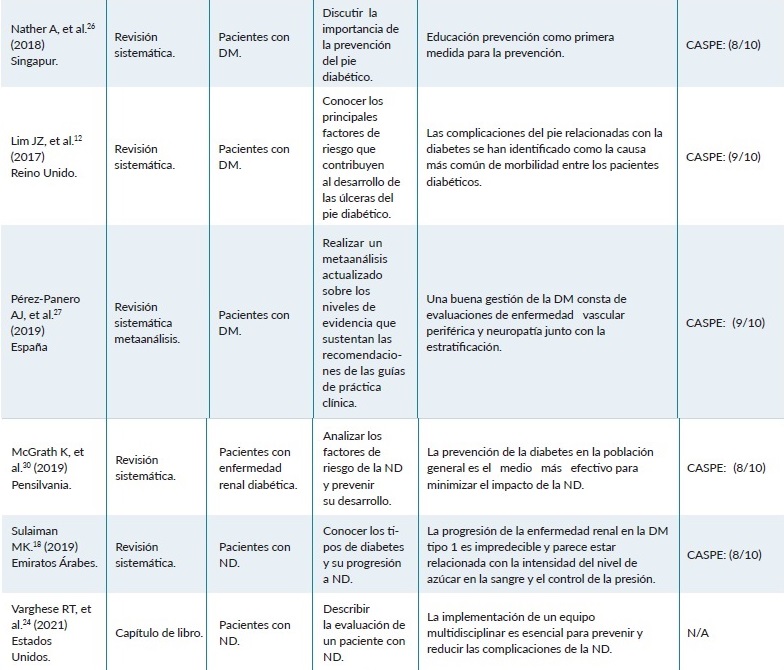 | | | | | | |
|---|---|---|---|---|---|
| Nather A, et al.$^{26}$ (2018) Singapur. | Revisión sistemática. | Pacientes con DM. | Discutir la importancia de la prevención del pie diabético. | Educación prevención como primera medida para la prevención. | CASPE: (8/10) |
| Lim JZ, et al.$^{12}$ (2017) Reino Unido. | Revisión sistemática. | Pacientes con DM. | Conocer los principales factores de riesgo que contribuyen al desarrollo de las úlceras del pie diabético. | Las complicaciones del pie relacionadas con la diabetes se han identificado como la causa más común de morbilidad entre los pacientes diabéticos. | CASPE: (9/10) |
| Pérez-Panero AJ, et al.$^{27}$ (2019) España | Revisión sistemática metaanálisis. | Pacientes con DM. | Realizar un metaanálisis actualizado sobre los niveles de evidencia que sustentan las recomendaciones de las guías de práctica clínica. | Una buena gestión de la DM consta de evaluaciones de enfermedad vascular periférica y neuropatía junto con la estratificación. | CASPE: (9/10) |
| McGrath K, et al.$^{30}$ (2019) Pensilvania. | Revisión sistemática. | Pacientes con enfermedad renal diabética. | Analizar los factores de riesgo de la ND y prevenir su desarrollo. | La prevención de la diabetes en la población general es el medio más efectivo para minimizar el impacto de la ND. | CASPE: (8/10) |
| Sulaiman MK.$^{18}$ (2019) Emiratos Árabes. | Revisión sistemática. | Pacientes con ND. | Conocer los tipos de diabetes y su progresión a ND. | La progresión de la enfermedad renal en la DM tipo 1 es impredecible y parece estar relacionada con la intensidad del nivel de azúcar en la sangre y el control de la presión. | CASPE: (8/10) |
| Varghese RT, et al.$^{24}$ (2021) Estados Unidos. | Capítulo de libro. | Pacientes con ND. | Describir la evaluación de un paciente con ND. | La implementación de un equipo multidisciplinar es esencial para prevenir y reducir las complicaciones de la ND. | N/A |